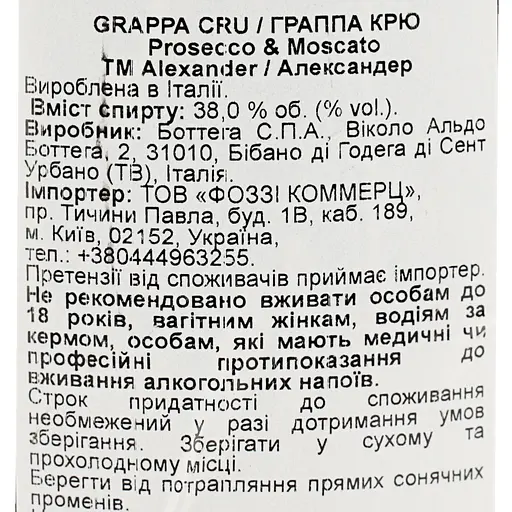 GRAPPA CRU / ГРАППА КРЮ
Prosecco & Moscato
TM Alexander / Александер

Вироблена в Італії.
Вміст спирту: 38,0 % об. (% vol.).
Виробник: Боттега С.П.А., Віколо Альдо Боттега, 2, 31010, Бібано ді Годега ді Сент Урбано (ТВ), Італія.
Імпортер: ТОВ «ФОЗЗІ КОММЕРЦ», пр. Тичини Павла, буд. 1В, каб. 189, м. Київ, 02152, Україна, тел.: +380444963255.
Претензії від споживачів приймає імпортер.
Не рекомендовано вживати особам до 18 років, вагітним жінкам, водіям за кермом, особам, які мають медичні чи професійні протипоказання до вживання алкогольних напоїв.
Строк придатності до споживання необмежений у разі дотримання умов зберігання. Зберігати у сухому та прохолодному місці.
Берегти від потрапляння прямих сонячних променів.